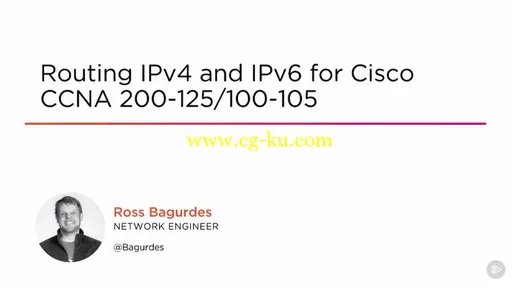 Routing IPv4 and IPv6 for Cisco CCNA 200-125/100-105

www.cg-ku.com

Ross Bagurdes
NETWORK ENGINEER

@Bagurdes